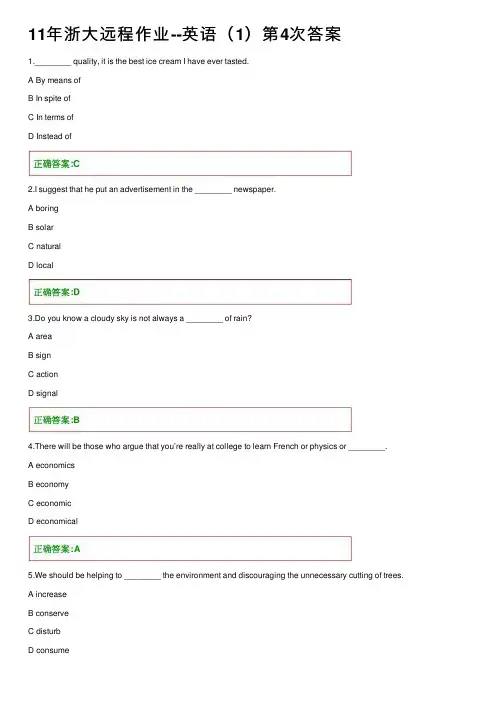 11年浙大远程作业--英语（1）第4次答案

1.________ quality, it is the best ice cream I have ever tasted.

A By means of

B In spite of

C In terms of

D Instead of

正确答案:C

2.I suggest that he put an advertisement in the ________ newspaper.

A boring

B solar

C natural

D local

正确答案:D

3.Do you know a cloudy sky is not always a ________ of rain?

A area

B sign

C action

D signal

正确答案:B

4.There will be those who argue that you're really at college to learn French or physics or ________.

A economics

B economy

C economic

D economical

正确答案:A

5.We should be helping to ________ the environment and discouraging the unnecessary cutting of trees.

A increase

B conserve

C disturb

D consume